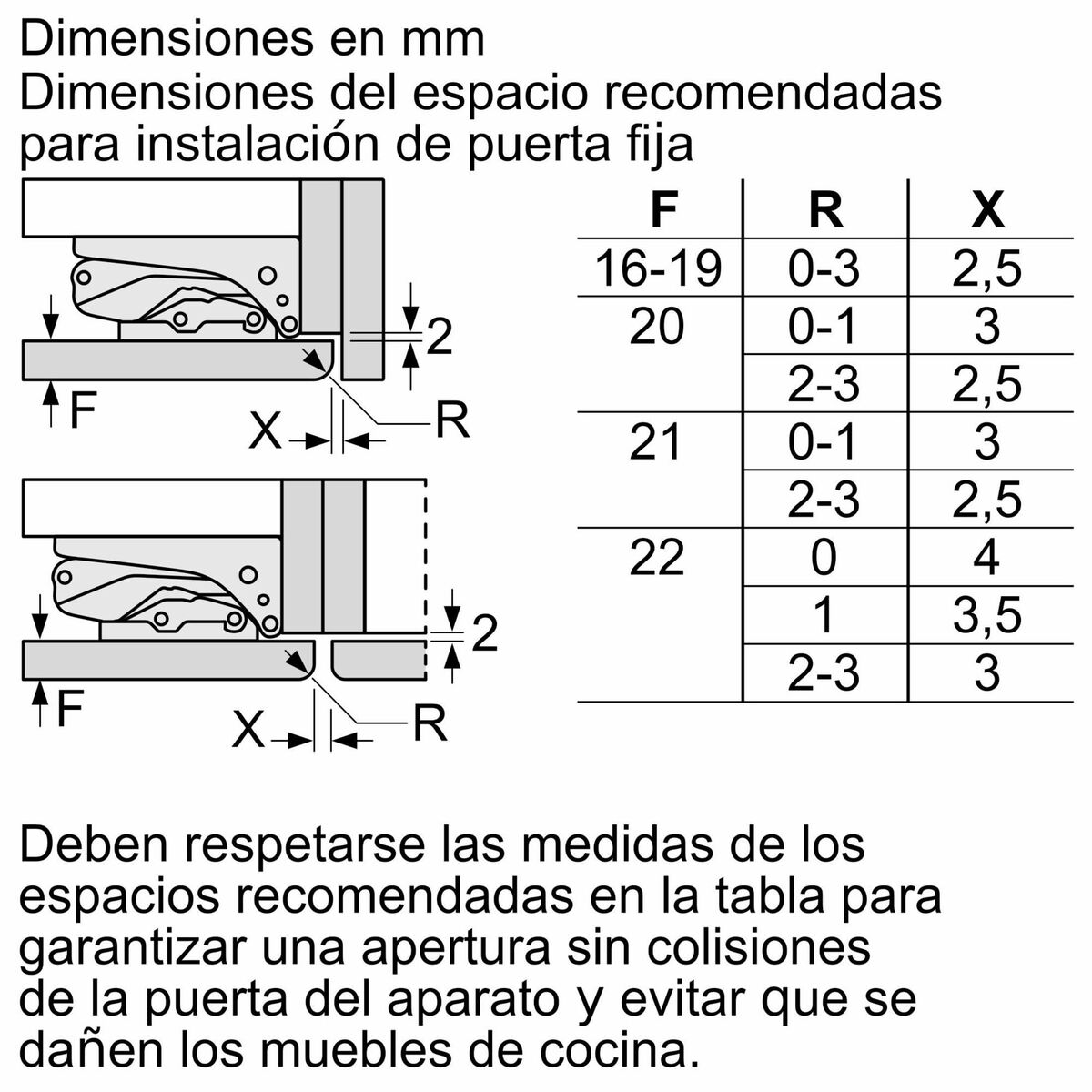 Dimensiones en mm
Dimensiones del espacio recomendadas para instalación de puerta fija

2
F
X
R

2
F
X
R

| F | R | X |
|---|---|---|
| 16-19 | 0-3 | 2,5 |
| 20 | 0-1 | 3 |
| | 2-3 | 2,5 |
| 21 | 0-1 | 3 |
| | 2-3 | 2,5 |
| 22 | 0 | 4 |
| | 1 | 3,5 |
| | 2-3 | 3 |

Deben respetarse las medidas de los espacios recomendadas en la tabla para garantizar una apertura sin colisiones de la puerta del aparato y evitar que se dañen los muebles de cocina.